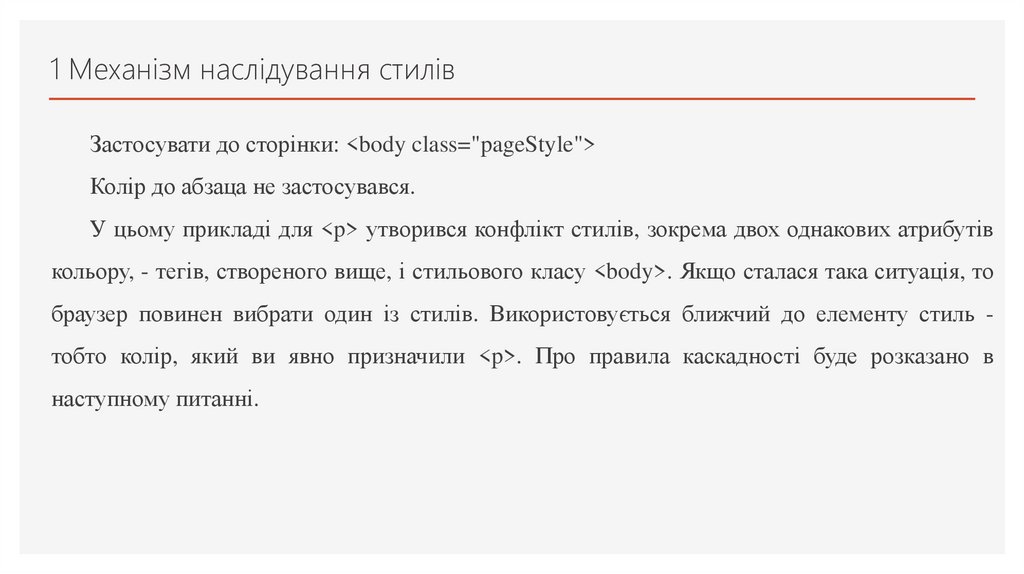 1 Механізм наслідування стилів

Застосувати до сторінки: <body class="pageStyle">

Колір до абзаца не застосувався.

У цьому прикладі для <p> утворився конфлікт стилів, зокрема двох однакових атрибутів кольору, - тегів, створеного вище, і стильового класу <body>. Якщо сталася така ситуація, то браузер повинен вибрати один із стилів. Використовується ближчий до елементу стиль - тобто колір, який ви явно призначили <p>. Про правила каскадності буде розказано в наступному питанні.